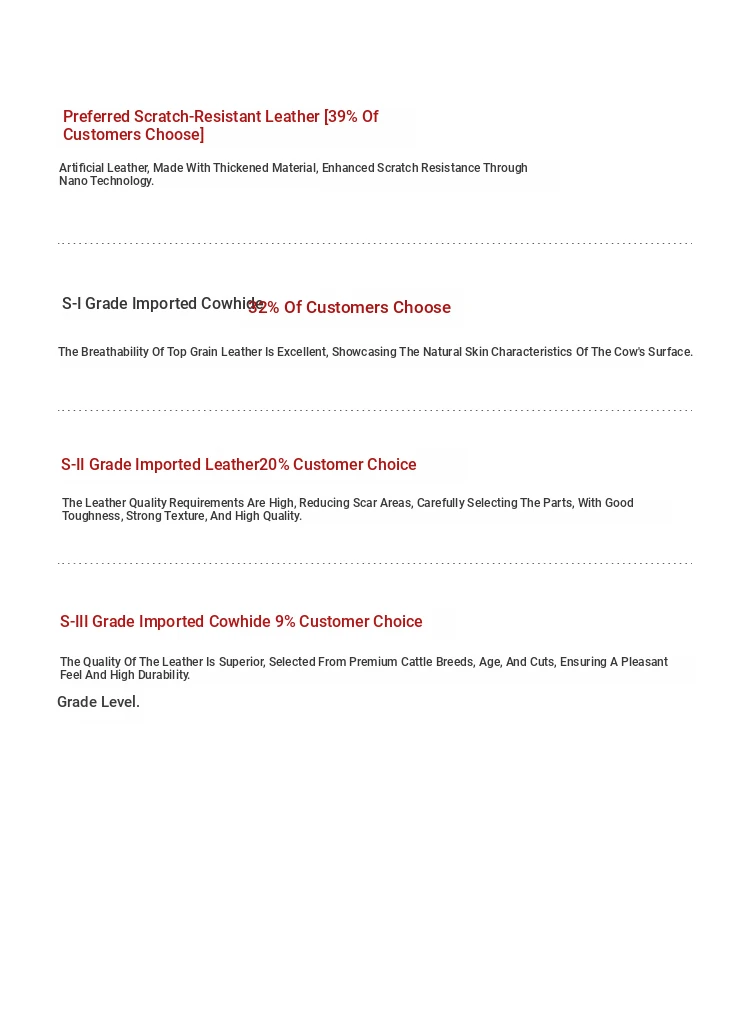 Preferred Scratch-Resistant Leather [39% Of Customers Choose]

Artificial Leather, Made With Thickened Material, Enhanced Scratch Resistance Through Nano Technology.

S-I Grade Imported Cowhide 32% Of Customers Choose

The Breathability Of Top Grain Leather Is Excellent, Showcasing The Natural Skin Characteristics Of The Cow's Surface.

S-II Grade Imported Leather20% Customer Choice

The Leather Quality Requirements Are High, Reducing Scar Areas, Carefully Selecting The Parts, With Good Toughness, Strong Texture, And High Quality.

S-III Grade Imported Cowhide 9% Customer Choice

The Quality Of The Leather Is Superior, Selected From Premium Cattle Breeds, Age, And Cuts, Ensuring A Pleasant Feel And High Durability.

Grade Level.